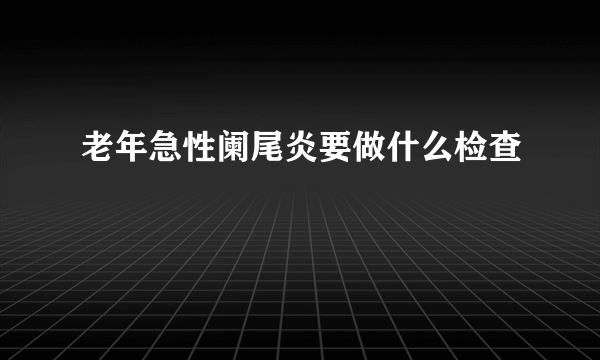 老年急性阑尾炎要做什么检查